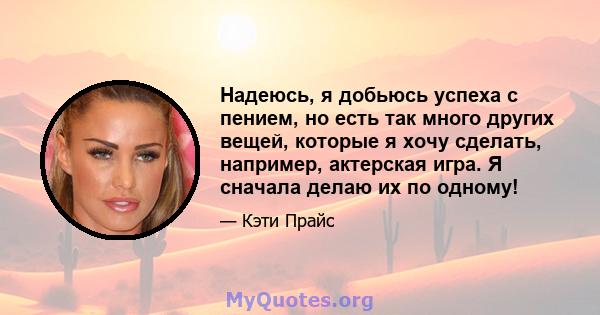 Надеюсь, я добьюсь успеха с пением, но есть так много других вещей, которые я хочу сделать, например, актерская игра. Я сначала делаю их по одному!

— Кэти Прайс

MyQuotes.org